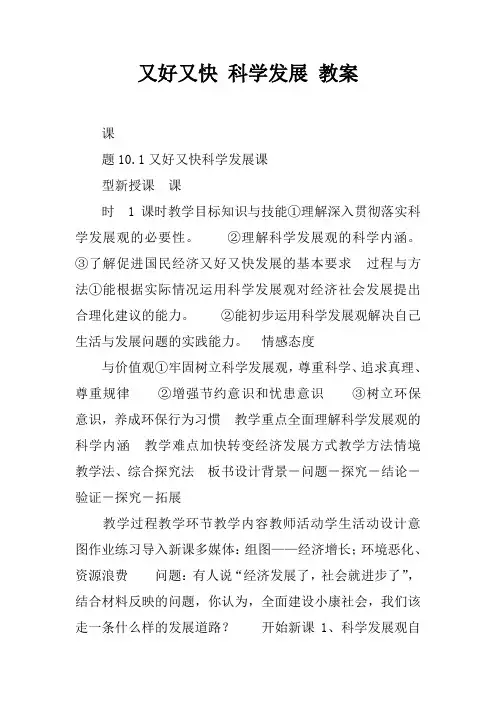 又好又快 科学发展 教案

课

题 10.1 又好又快科学发展课

型新授课 课

时 1 课时教学目标知识与技能①理解深入贯彻落实科学发展观的必要性。 ②理解科学发展观的科学内涵。 ③了解促进国民经济又好又快发展的基本要求 过程与方法①能根据实际情况运用科学发展观对经济社会发展提出合理化建议的能力。 ②能初步运用科学发展观解决自己生活与发展问题的实践能力。 情感态度

与价值观①牢固树立科学发展观，尊重科学、追求真理、尊重规律 ②增强节约意识和忧患意识 ③树立环保意识，养成环保行为习惯 教学重点全面理解科学发展观的科学内涵 教学难点加快转变经济发展方式教学方法情境教学法、综合探究法 板书设计背景－问题－探究－结论－验证－探究－拓展

教学过程教学环节教学内容教师活动学生活动设计意图作业练习导入新课多媒体：组图——经济增长；环境恶化、资源浪费 问题：有人说“经济发展了，社会就进步了”，结合材料反映的问题，你认为，全面建设小康社会，我们该走一条什么样的发展道路？ 开始新课 1、科学发展观自